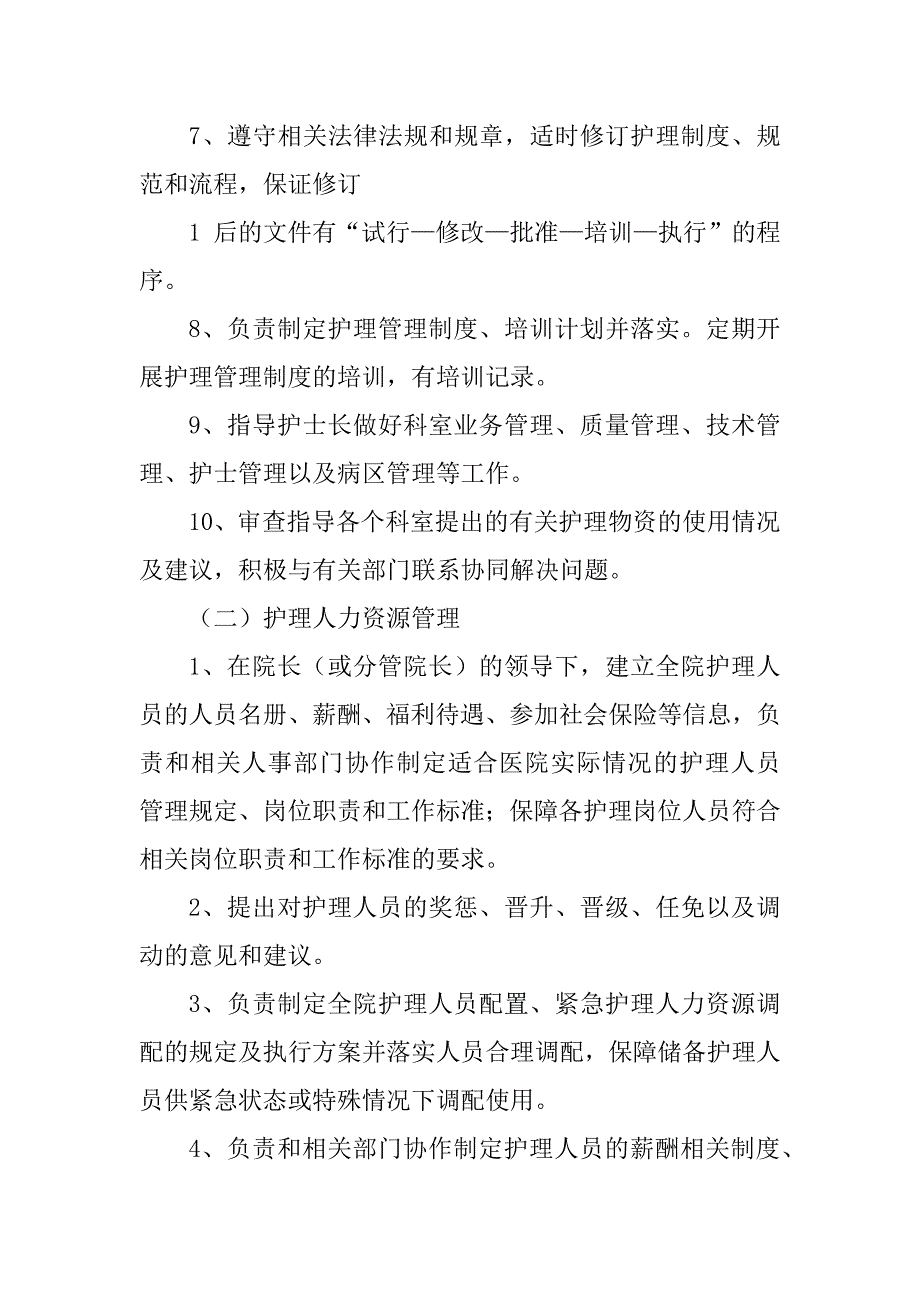 7、遵守相关法律法规和规章，适时修订护理制度、规范和流程，保证修订

1 后的文件有“试行—修改—批准—培训—执行”的程序。

8、负责制定护理管理制度、培训计划并落实。定期开展护理管理制度的培训，有培训记录。

9、指导护士长做好科室业务管理、质量管理、技术管理、护士管理以及病区管理等工作。

10、审查指导各个科室提出的有关护理物资的使用情况及建议，积极与有关部门联系协同解决问题。

（二）护理人力资源管理

1、在院长（或分管院长）的领导下，建立全院护理人员的人员名册、薪酬、福利待遇、参加社会保险等信息，负责和相关人事部门协作制定适合医院实际情况的护理人员管理规定、岗位职责和工作标准；保障各护理岗位人员符合相关岗位职责和工作标准的要求。

2、提出对护理人员的奖惩、晋升、晋级、任免以及调动的意见和建议。

3、负责制定全院护理人员配置、紧急护理人力资源调配的规定及执行方案并落实人员合理调配，保障储备护理人员供紧急状态或特殊情况下调配使用。

4、负责和相关部门协作制定护理人员的薪酬相关制度、